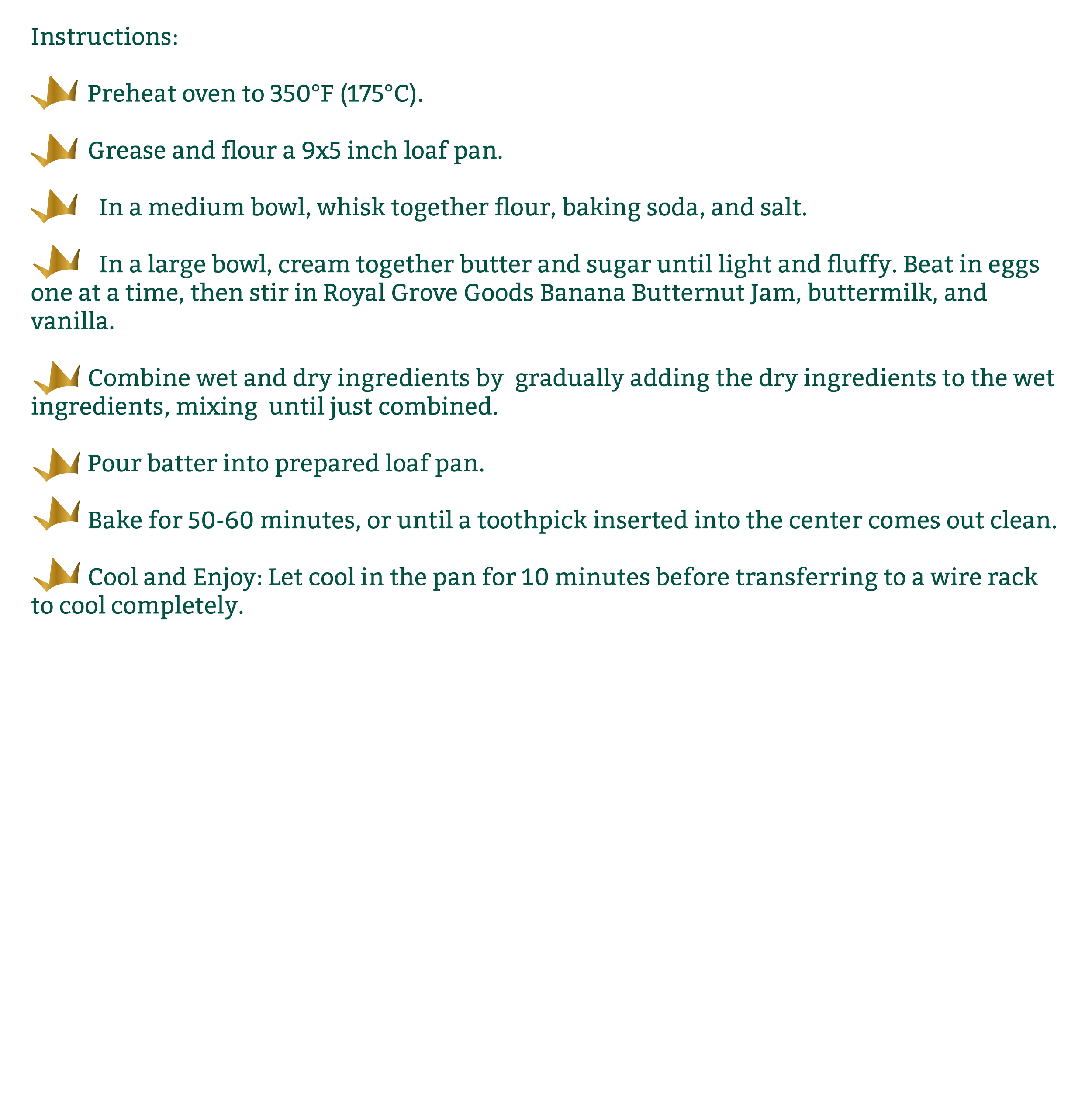 Instructions:

Preheat oven to 350°F (175°C).

Grease and flour a 9x5 inch loaf pan.

In a medium bowl, whisk together flour, baking soda, and salt.

In a large bowl, cream together butter and sugar until light and fluffy. Beat in eggs one at a time, then stir in Royal Grove Goods Banana Butternut Jam, buttermilk, and vanilla.

Combine wet and dry ingredients by gradually adding the dry ingredients to the wet ingredients, mixing until just combined.

Pour batter into prepared loaf pan.

Bake for 50-60 minutes, or until a toothpick inserted into the center comes out clean.

Cool and Enjoy: Let cool in the pan for 10 minutes before transferring to a wire rack to cool completely.